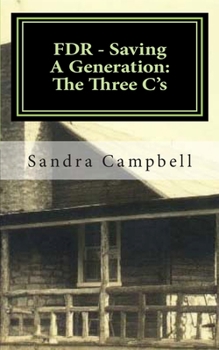 FDR - Saving A Generation: The Three C's

Sandra Campbell